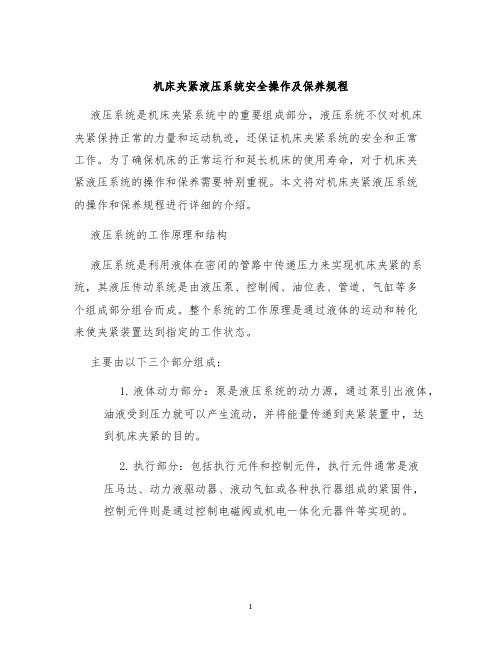 机床夹紧液压系统安全操作及保养规程

液压系统是机床夹紧系统中的重要组成部分，液压系统不仅对机床夹紧保持正常的力量和运动轨迹，还保证机床夹紧系统的安全和正常工作。为了确保机床的正常运行和延长机床的使用寿命，对于机床夹紧液压系统的操作和保养需要特别重视。本文将对机床夹紧液压系统的操作和保养规程进行详细的介绍。

液压系统的工作原理和结构

液压系统是利用液体在密闭的管路中传递压力来实现机床夹紧的系统，其液压传动系统是由液压泵、控制阀、油位表、管道、气缸等多个组成部分组合而成。整个系统的工作原理是通过液体的运动和转化来使夹紧装置达到指定的工作状态。

主要由以下三个部分组成：

1. 液体动力部分：泵是液压系统的动力源，通过泵引出液体，油液受到压力就可以产生流动，并将能量传递到夹紧装置中，达到机床夹紧的目的。

2. 执行部分：包括执行元件和控制元件，执行元件通常是液压马达、动力液驱动器、液动气缸或各种执行器组成的紧固件，控制元件则是通过控制电磁阀或机电一体化元器件等实现的。

1